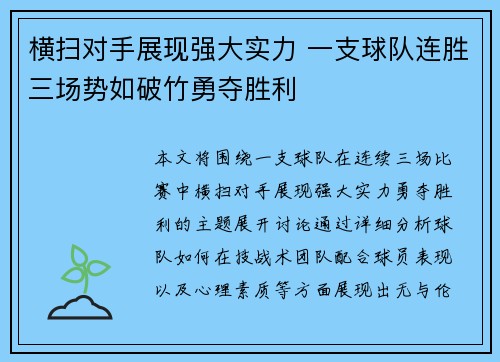 横扫对手展现强大实力 一支球队连胜三场势如破竹勇夺胜利

本文将围绕一支球队在连续三场比赛中横扫对手展现强大实力勇夺胜利的主题展开讨论通过详细分析球队如何在技战术团队配合球员表现以及心理素质等方面展现出无与伦